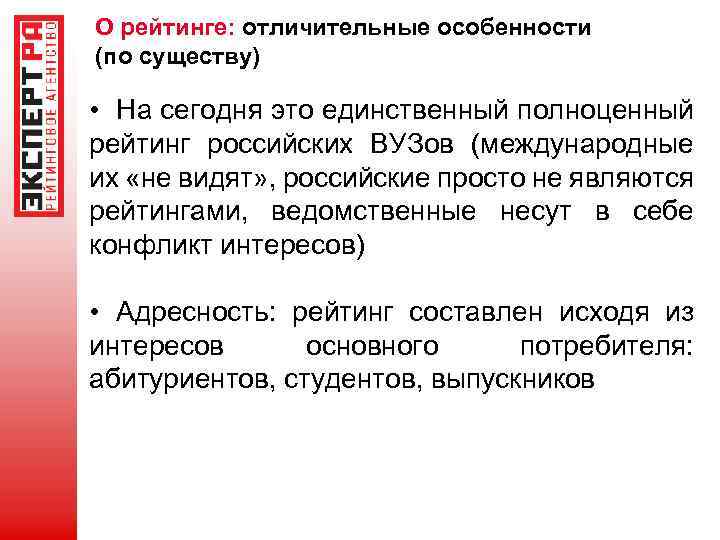 ЭКСПЕРТ РА
РЕЙТИНГОВОЕ АГЕНТСТВО

О рейтинге: отличительные особенности (по существу)

• На сегодня это единственный полноценный рейтинг российских ВУЗов (международные их «не видят», российские просто не являются рейтингами, ведомственные несут в себе конфликт интересов)

• Адресность: рейтинг составлен исходя из интересов основного потребителя: абитуриентов, студентов, выпускников